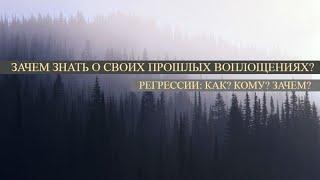 ЗАЧЕМ ЗНАТЬ О СВОИХ ПРОШЛЫХ ВОПЛОЩЕНИЯХ?

РЕГРЕССИИ: КАК? КОМУ? ЗАЧЕМ?